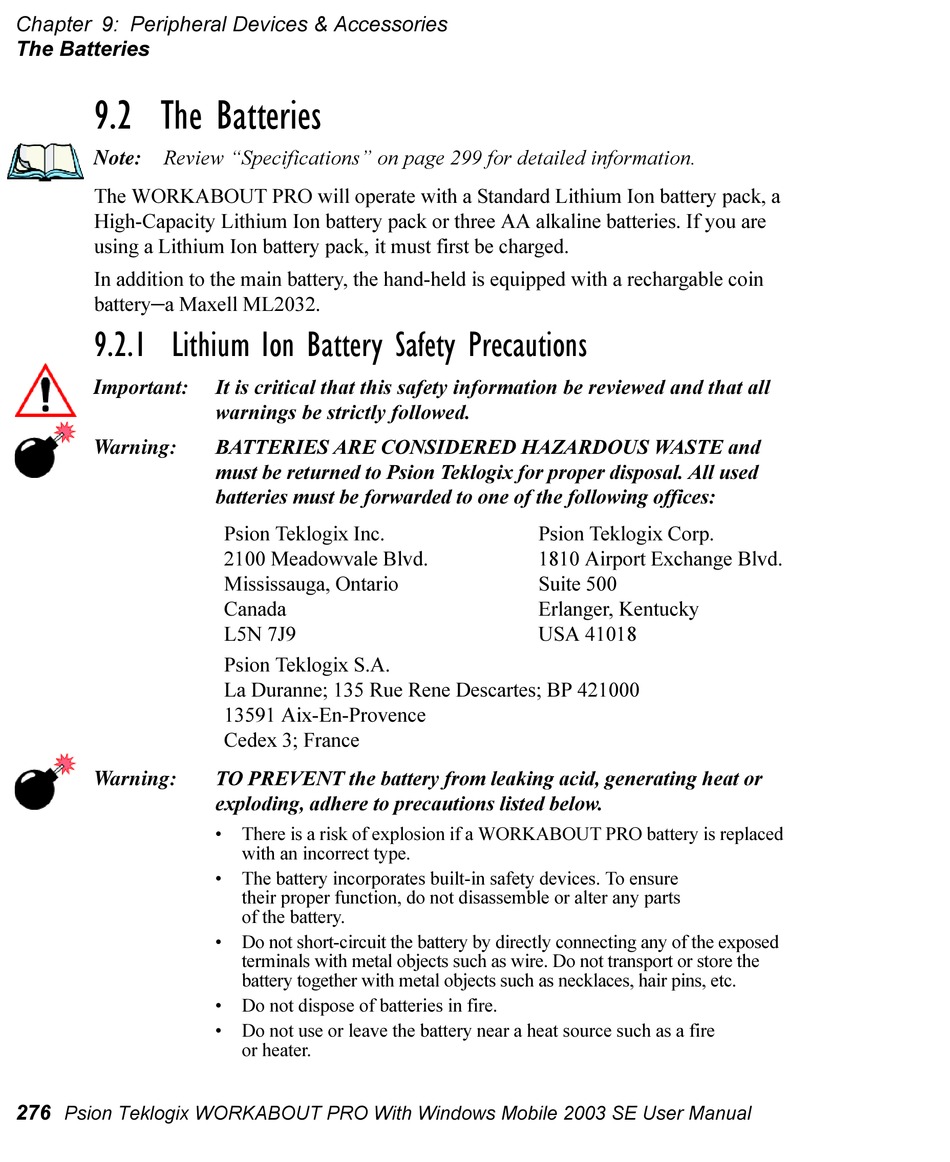 Chapter 9: Peripheral Devices & Accessories
The Batteries

9.2 The Batteries

Note: Review “Specifications” on page 299 for detailed information.

The WORKABOUT PRO will operate with a Standard Lithium Ion battery pack, a High-Capacity Lithium Ion battery pack or three AA alkaline batteries. If you are using a Lithium Ion battery pack, it must first be charged.

In addition to the main battery, the hand-held is equipped with a rechargable coin battery–a Maxell ML2032.

9.2.1 Lithium Ion Battery Safety Precautions

Important: It is critical that this safety information be reviewed and that all warnings be strictly followed.

Warning: BATTERIES ARE CONSIDERED HAZARDOUS WASTE and must be returned to Psion Teklogix for proper disposal. All used batteries must be forwarded to one of the following offices:

Psion Teklogix Inc.
2100 Meadowvale Blvd.
Mississauga, Ontario
Canada
L5N 7J9

Psion Teklogix Corp.
1810 Airport Exchange Blvd.
Suite 500
Erlanger, Kentucky
USA 41018

Psion Teklogix S.A.
La Duranne; 135 Rue Rene Descartes; BP 421000
13591 Aix-En-Provence
Cedex 3; France

Warning: TO PREVENT the battery from leaking acid, generating heat or exploding, adhere to precautions listed below.

• There is a risk of explosion if a WORKABOUT PRO battery is replaced with an incorrect type.
• The battery incorporates built-in safety devices. To ensure their proper function, do not disassemble or alter any parts of the battery.
• Do not short-circuit the battery by directly connecting any of the exposed terminals with metal objects such as wire. Do not transport or store the battery together with metal objects such as necklaces, hair pins, etc.
• Do not dispose of batteries in fire.
• Do not use or leave the battery near a heat source such as a fire or heater.

276 Psion Teklogix WORKABOUT PRO With Windows Mobile 2003 SE User Manual